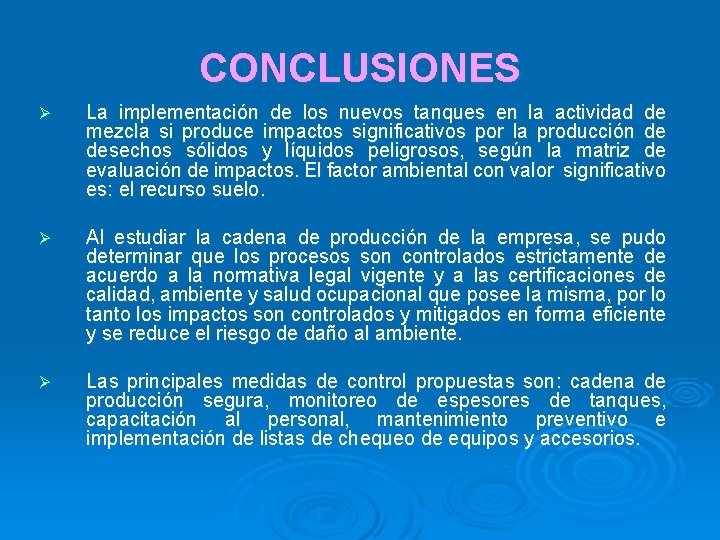 CONCLUSIONES

➢ La implementación de los nuevos tanques en la actividad de mezcla si produce impactos significativos por la producción de desechos sólidos y líquidos peligrosos, según la matriz de evaluación de impactos. El factor ambiental con valor significativo es: el recurso suelo.

➢ Al estudiar la cadena de producción de la empresa, se pudo determinar que los procesos son controlados estrictamente de acuerdo a la normativa legal vigente y a las certificaciones de calidad, ambiente y salud ocupacional que posee la misma, por lo tanto los impactos son controlados y mitigados en forma eficiente y se reduce el riesgo de daño al ambiente.

➢ Las principales medidas de control propuestas son: cadena de producción segura, monitoreo de espesores de tanques, capacitación al personal, mantenimiento preventivo e implementación de listas de chequeo de equipos y accesorios.